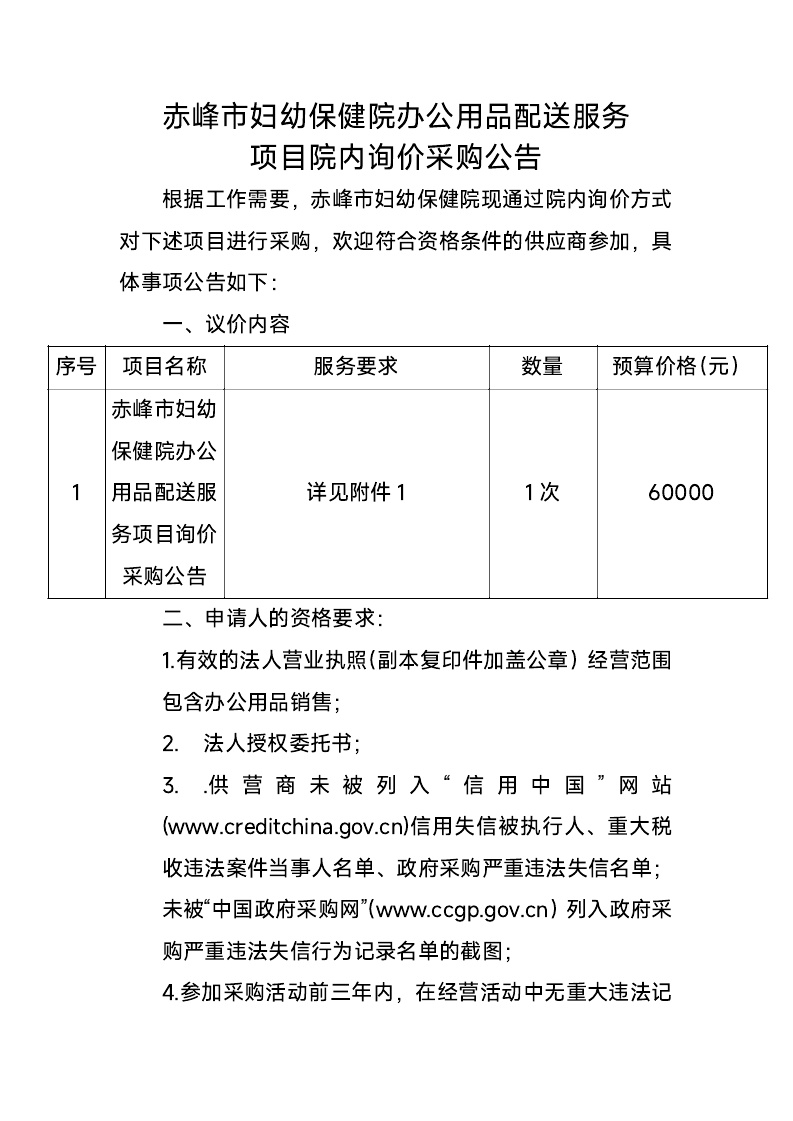 赤峰市妇幼保健院办公用品配送服务
项目院内询价采购公告

根据工作需要，赤峰市妇幼保健院现通过院内询价方式对下述项目进行采购，欢迎符合资格条件的供应商参加，具体事项公告如下：

一、议价内容

| 序号 | 项目名称 | 服务要求 | 数量 | 预算价格(元) |
|---|---|---|---|---|
| 1 | 赤峰市妇幼保健院办公用品配送服务项目询价采购公告 | 详见附件1 | 1次 | 60000 |

二、申请人的资格要求：

1.有效的法人营业执照(副本复印件加盖公章)经营范围包含办公用品销售；

2. 法人授权委托书；

3. .供营商未被列入“信用中国”网站(www.creditchina.gov.cn)信用失信被执行人、重大税收违法案件当事人名单、政府采购严重违法失信名单；未被“中国政府采购网”(www.ccgp.gov.cn)列入政府采购严重违法失信行为记录名单的截图；

4.参加采购活动前三年内，在经营活动中无重大违法记